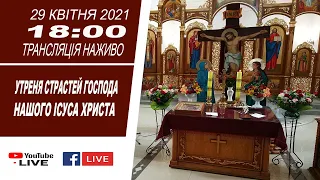 29 КВІТНЯ 2021
18:00
ТРАНСЛЯЦІЯ НАЖИВО

УТРЕНЯ СТРАСТЕЙ ГОСПОДА НАШОГО ІСУСА ХРИСТА

YouTube LIVE

f LIVE